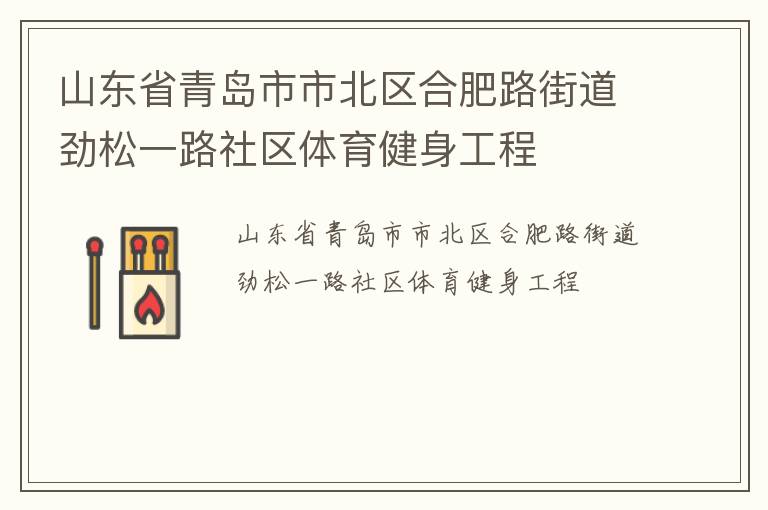 山东省青岛市市北区合肥路街道劲松一路社区体育健身工程

山东省青岛市市北区合肥路街道劲松一路社区体育健身工程